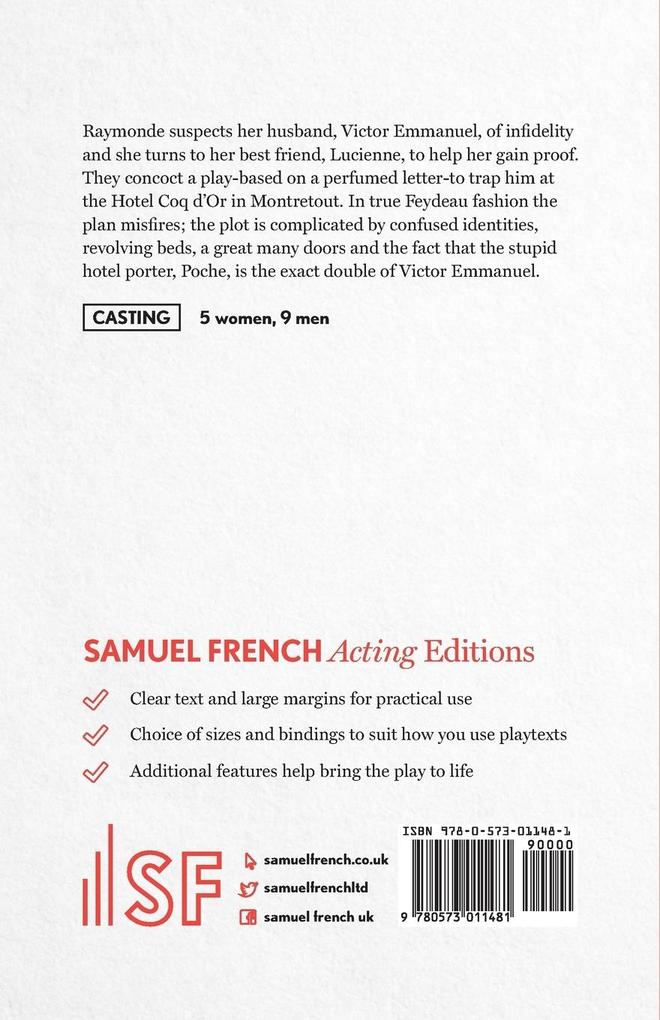 Raymonde suspects her husband, Victor Emmanuel, of infidelity and she turns to her best friend, Lucienne, to help her gain proof. They concoct a play-based on a perfumed letter-to trap him at the Hotel Coq d'Or in Montretout. In true Feydeau fashion the plan misfires; the plot is complicated by confused identities, revolving beds, a great many doors and the fact that the stupid hotel porter, Poche, is the exact double of Victor Emmanuel.

CASTING 5 women, 9 men

SAMUEL FRENCH Acting Editions

Clear text and large margins for practical use

Choice of sizes and bindings to suit how you use playtexts

Additional features help bring the play to life

SF

samuelfrench.co.uk

samuelfrenchltd

samuel french uk

ISBN 978-0-573-01148-1

90000

9 780573 011481